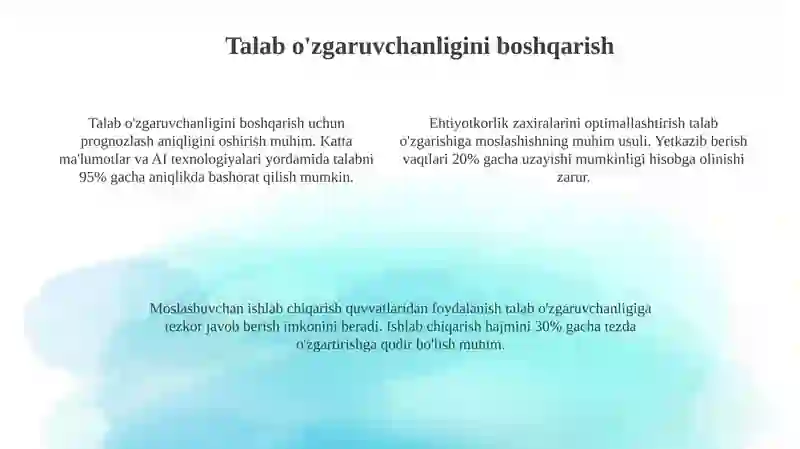 Talab o'zgaruvchanligini boshqarish

Talab o'zgaruvchanligini boshqarish uchun prognozlash aniqligini oshirish muhim. Katta ma'lumotlar va AI texnologiyalari yordamida talabni 95% gacha aniqlikda bashorat qilish mumkin.

Ehtiyotkorlik zaxiralarini optimallashtirish talab o'zgarishiga moslashishning muhim usuli. Yetkazib berish vaqtlari 20% gacha uzayishi mumkinligi hisobga olinishi zarur.

Moslashuvchan ishlab chiqarish quvvatlaridan foydalanish talab o'zgaruvchanligiga tezkor javob berish imkonini beradi. Ishlab chiqarish hajmini 30% gacha tezda o'zgartirishga qodir bo'lish muhim.